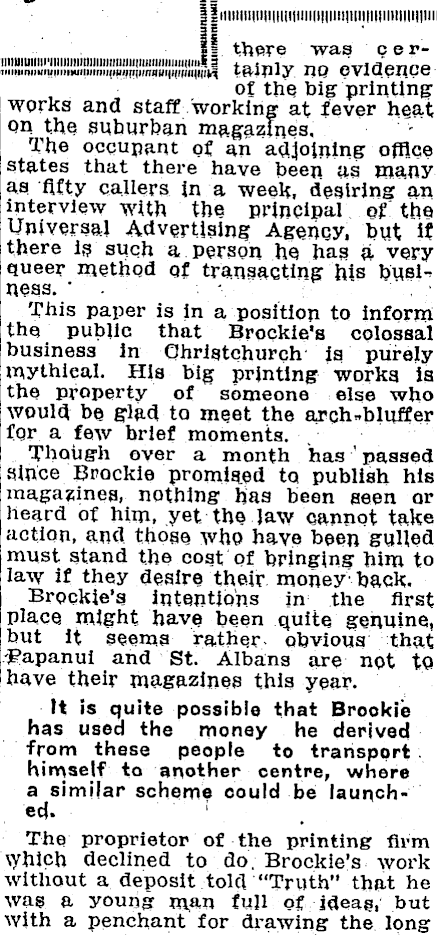 there was certainly no evidence of the big printing works and staff working at fever heat on the suburban magazines.

The occupant of an adjoining office states that there have been as many as fifty callers in a week, desiring an interview with the principal of the Universal Advertising Agency, but if there is such a person he has a very queer method of transacting his business.

This paper is in a position to inform the public that Brockie's colossal business in Christchurch is purely mythical. His big printing works is the property of someone else who would be glad to meet the arch-bluffer for a few brief moments.

Though over a month has passed since Brockie promised to publish his magazines, nothing has been seen or heard of him, yet the law cannot take action, and those who have been gulled must stand the cost of bringing him to law if they desire their money back.

Brockie's intentions in the first place might have been quite genuine, but it seems rather obvious that Papanui and St. Albans are not to have their magazines this year.

It is quite possible that Brockie has used the money he derived from these people to transport himself to another centre, where a similar scheme could be launched.

The proprietor of the printing firm which declined to do Brockie's work without a deposit told "Truth" that he was a young man full of ideas, but with a penchant for drawing the long